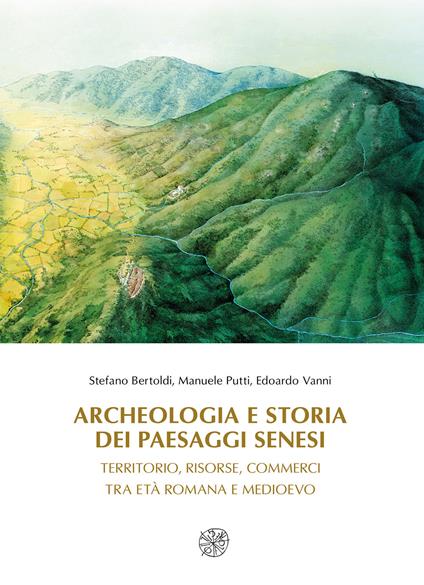 Stefano Bertoldi, Manuele Putti, Edoardo Vanni

ARCHEOLOGIA E STORIA DEI PAESAGGI SENESI

TERRITORIO, RISORSE, COMMERCI TRA ETÀ ROMANA E MEDIOEVO